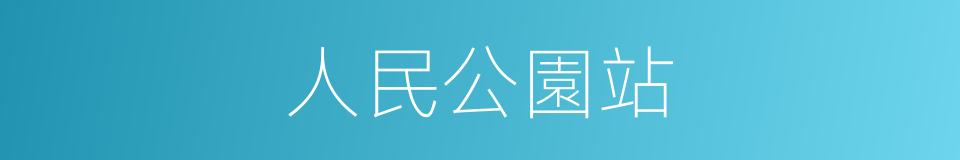 人民公園站